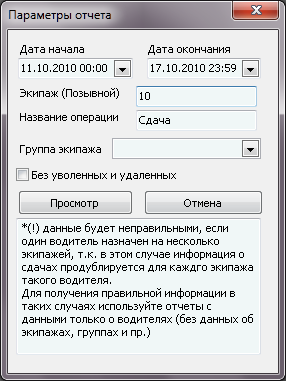 Параметры отчета

Дата начала
11.10.2010 00:00

Дата окончания
17.10.2010 23:59

Экипаж (Позывной)
10

Название операции
Сдача

Группа экипажа

Без уволенных и удаленных

Просмотр

Отмена

*(!) данные будет неправильными, если один водитель назначен на несколько экипажей, т.к. в этом случае информация о сдачах продублируется для каждго экипажа такого водителя.
Для получения правильной информации в таких случаях используйте отчеты с данными только о водителях (без данных об экипажах, группах и пр.)